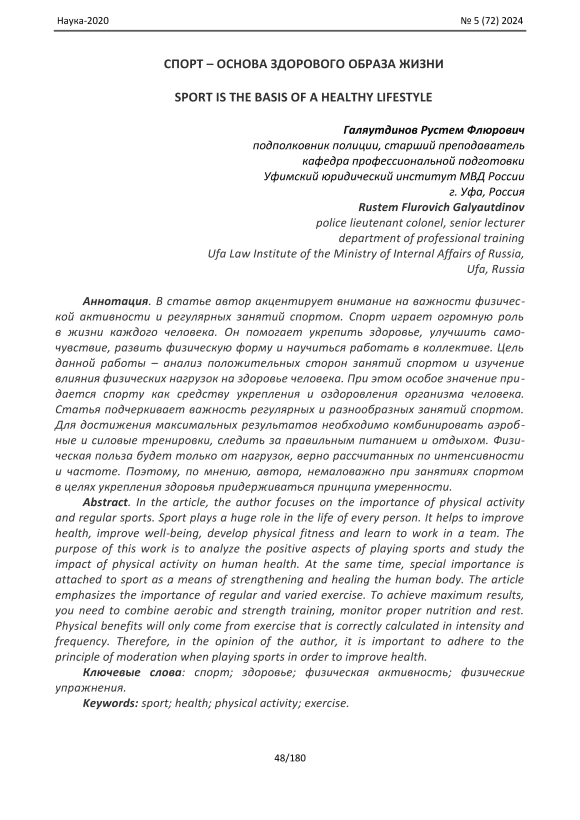 Наука-2020 № 5 (72) 2024

СПОРТ – ОСНОВА ЗДОРОВОГО ОБРАЗА ЖИЗНИ

SPORT IS THE BASIS OF A HEALTHY LIFESTYLE

Галяутдинов Рустем Флюрович
подполковник полиции, старший преподаватель
кафедра профессиональной подготовки
Уфимский юридический институт МВД России
г. Уфа, Россия
Rustem Flurovich Galyautdinov
police lieutenant colonel, senior lecturer
department of professional training
Ufa Law Institute of the Ministry of Internal Affairs of Russia,
Ufa, Russia

Аннотация. В статье автор акцентирует внимание на важности физической активности и регулярных занятий спортом. Спорт играет огромную роль в жизни каждого человека. Он помогает укрепить здоровье, улучшить самочувствие, развить физическую форму и научиться работать в коллективе. Цель данной работы – анализ положительных сторон занятий спортом и изучение влияния физических нагрузок на здоровье человека. При этом особое значение придается спорту как средству укрепления и оздоровления организма человека. Статья подчеркивает важность регулярных и разнообразных занятий спортом. Для достижения максимальных результатов необходимо комбинировать аэробные и силовые тренировки, следить за правильным питанием и отдыхом. Физическая польза будет только от нагрузок, верно рассчитанных по интенсивности и частоте. Поэтому, по мнению, автора, немаловажно при занятиях спортом в целях укрепления здоровья придерживаться принципа умеренности.

Abstract. In the article, the author focuses on the importance of physical activity and regular sports. Sport plays a huge role in the life of every person. It helps to improve health, improve well-being, develop physical fitness and learn to work in a team. The purpose of this work is to analyze the positive aspects of playing sports and study the impact of physical activity on human health. At the same time, special importance is attached to sport as a means of strengthening and healing the human body. The article emphasizes the importance of regular and varied exercise. To achieve maximum results, you need to combine aerobic and strength training, monitor proper nutrition and rest. Physical benefits will only come from exercise that is correctly calculated in intensity and frequency. Therefore, in the opinion of the author, it is important to adhere to the principle of moderation when playing sports in order to improve health.

Ключевые слова: спорт; здоровье; физическая активность; физические упражнения.

Keywords: sport; health; physical activity; exercise.

48/180